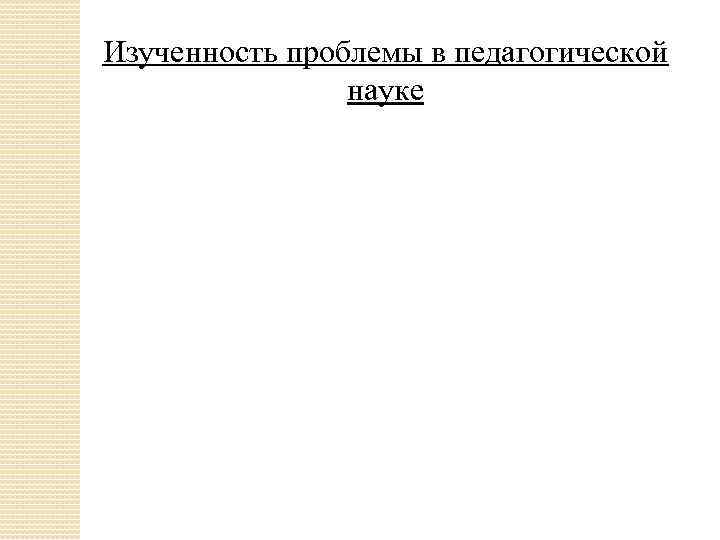 Изученность проблемы в педагогической науке